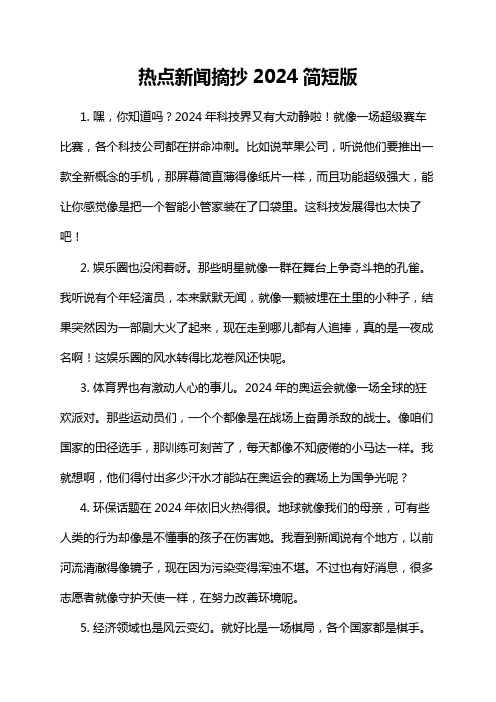 热点新闻摘抄 2024 简短版

1. 嘿，你知道吗？2024 年科技界又有大动静啦！就像一场超级赛车比赛，各个科技公司都在拼命冲刺。比如说苹果公司，听说他们要推出一款全新概念的手机，那屏幕简直薄得像纸片一样，而且功能超级强大，能让你感觉像是把一个智能小管家装在了口袋里。这科技发展得也太快了吧！

2. 娱乐圈也没闲着呀。那些明星就像一群在舞台上争奇斗艳的孔雀。我听说有个年轻演员，本来默默无闻，就像一颗被埋在土里的小种子，结果突然因为一部剧大火了起来，现在走到哪儿都有人追捧，真的是一夜成名啊！这娱乐圈的风水转得比龙卷风还快呢。

3. 体育界也有激动人心的事儿。2024 年的奥运会就像一场全球的狂欢派对。那些运动员们，一个个都像是在战场上奋勇杀敌的战士。像咱们国家的田径选手，那训练可刻苦了，每天都像不知疲倦的小马达一样。我就想啊，他们得付出多少汗水才能站在奥运会的赛场上为国争光呢？

4. 环保话题在 2024 年依旧火热得很。地球就像我们的母亲，可有些人类的行为却像是不懂事的孩子在伤害她。我看到新闻说有个地方，以前河流清澈得像镜子，现在因为污染变得浑浊不堪。不过也有好消息，很多志愿者就像守护天使一样，在努力改善环境呢。

5. 经济领域也是风云变幻。就好比是一场棋局，各个国家都是棋手。